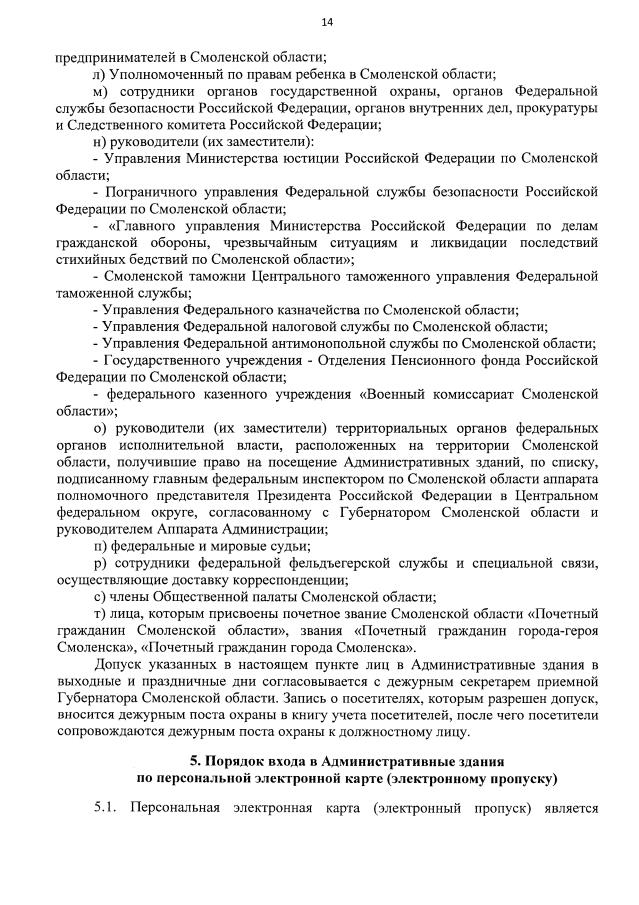 14

предпринимателей в Смоленской области;

л) Уполномоченный по правам ребенка в Смоленской области;

м) сотрудники органов государственной охраны, органов Федеральной службы безопасности Российской Федерации, органов внутренних дел, прокуратуры и Следственного комитета Российской Федерации;

н) руководители (их заместители):

- Управления Министерства юстиции Российской Федерации по Смоленской области;

- Пограничного управления Федеральной службы безопасности Российской Федерации по Смоленской области;

- «Главного управления Министерства Российской Федерации по делам гражданской обороны, чрезвычайным ситуациям и ликвидации последствий стихийных бедствий по Смоленской области»;

- Смоленской таможни Центрального таможенного управления Федеральной таможенной службы;

- Управления Федерального казначейства по Смоленской области;

- Управления Федеральной налоговой службы по Смоленской области;

- Управления Федеральной антимонопольной службы по Смоленской области;

- Государственного учреждения - Отделения Пенсионного фонда Российской Федерации по Смоленской области;

- федерального казенного учреждения «Военный комиссариат Смоленской области»;

о) руководители (их заместители) территориальных органов федеральных органов исполнительной власти, расположенных на территории Смоленской области, получившие право на посещение Административных зданий, по списку, подписанному главным федеральным инспектором по Смоленской области аппарата полномочного представителя Президента Российской Федерации в Центральном федеральном округе, согласованному с Губернатором Смоленской области и руководителем Аппарата Администрации;

п) федеральные и мировые судьи;

р) сотрудники федеральной фельдъегерской службы и специальной связи, осуществляющие доставку корреспонденции;

с) члены Общественной палаты Смоленской области;

т) лица, которым присвоены почетное звание Смоленской области «Почетный гражданин Смоленской области», звания «Почетный гражданин города-героя Смоленска», «Почетный гражданин города Смоленска».

Допуск указанных в настоящем пункте лиц в Административные здания в выходные и праздничные дни согласовывается с дежурным секретарем приемной Губернатора Смоленской области. Запись о посетителях, которым разрешен допуск, вносится дежурным поста охраны в книгу учета посетителей, после чего посетители сопровождаются дежурным поста охраны к должностному лицу.

5. Порядок входа в Административные здания по персональной электронной карте (электронному пропуску)

5.1. Персональная электронная карта (электронный пропуск) является